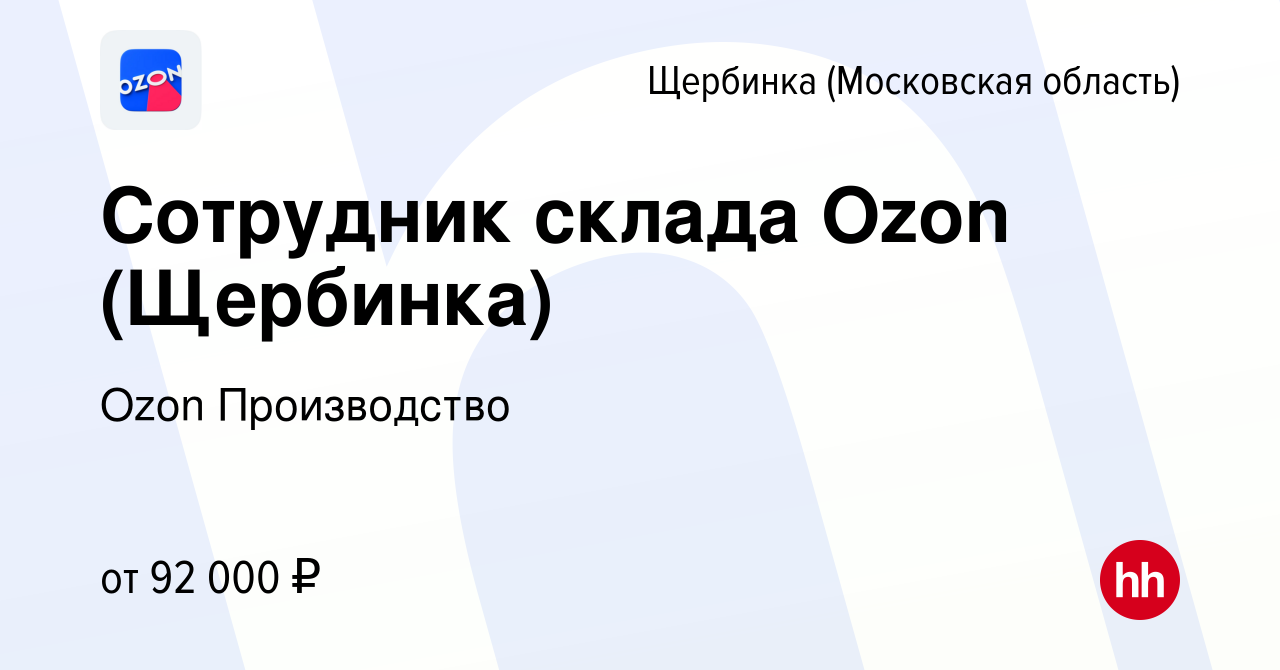 OZON

Щербинка (Московская область)

Сотрудник склада Ozon (Щербинка)

Ozon Производство

от 92 000 ₽

hh